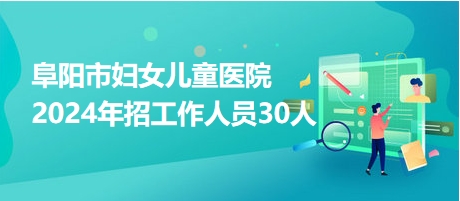 阜阳市妇女儿童医院
2024年招工作人员30人